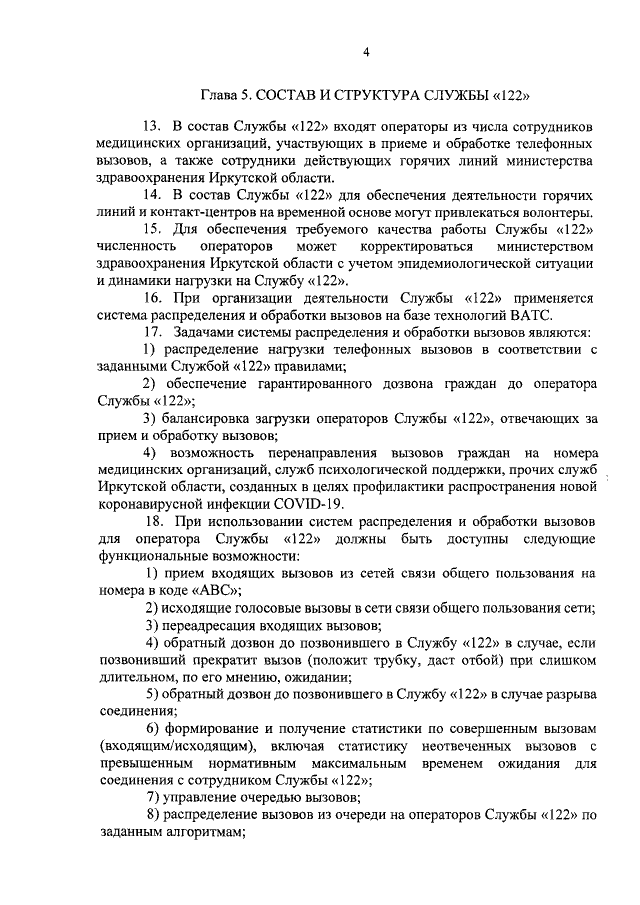 4

Глава 5. СОСТАВ И СТРУКТУРА СЛУЖБЫ «122»

13. В состав Службы «122» входят операторы из числа сотрудников медицинских организаций, участвующих в приеме и обработке телефонных вызовов, а также сотрудники действующих горячих линий министерства здравоохранения Иркутской области.

14. В состав Службы «122» для обеспечения деятельности горячих линий и контакт-центров на временной основе могут привлекаться волонтеры.

15. Для обеспечения требуемого качества работы Службы «122» численность операторов может корректироваться министерством здравоохранения Иркутской области с учетом эпидемиологической ситуации и динамики нагрузки на Службу «122».

16. При организации деятельности Службы «122» применяется система распределения и обработки вызовов на базе технологий ВАТС.

17. Задачами системы распределения и обработки вызовов являются:

1) распределение нагрузки телефонных вызовов в соответствии с заданными Службой «122» правилами;

2) обеспечение гарантированного дозвона граждан до оператора Службы «122»;

3) балансировка загрузки операторов Службы «122», отвечающих за прием и обработку вызовов;

4) возможность перенаправления вызовов граждан на номера медицинских организаций, служб психологической поддержки, прочих служб Иркутской области, созданных в целях профилактики распространения новой коронавирусной инфекции COVID-19.

18. При использовании систем распределения и обработки вызовов для оператора Службы «122» должны быть доступны следующие функциональные возможности:

1) прием входящих вызовов из сетей связи общего пользования на номера в коде «АВС»;

2) исходящие голосовые вызовы в сети связи общего пользования сети;

3) переадресация входящих вызовов;

4) обратный дозвон до позвонившего в Службу «122» в случае, если позвонивший прекратит вызов (положит трубку, даст отбой) при слишком длительном, по его мнению, ожидании;

5) обратный дозвон до позвонившего в Службу «122» в случае разрыва соединения;

6) формирование и получение статистики по совершенным вызовам (входящим/исходящим), включая статистику неотвеченных вызовов с превышенным нормативным максимальным временем ожидания для соединения с сотрудником Службы «122»;

7) управление очередью вызовов;

8) распределение вызовов из очереди на операторов Службы «122» по заданным алгоритмам;